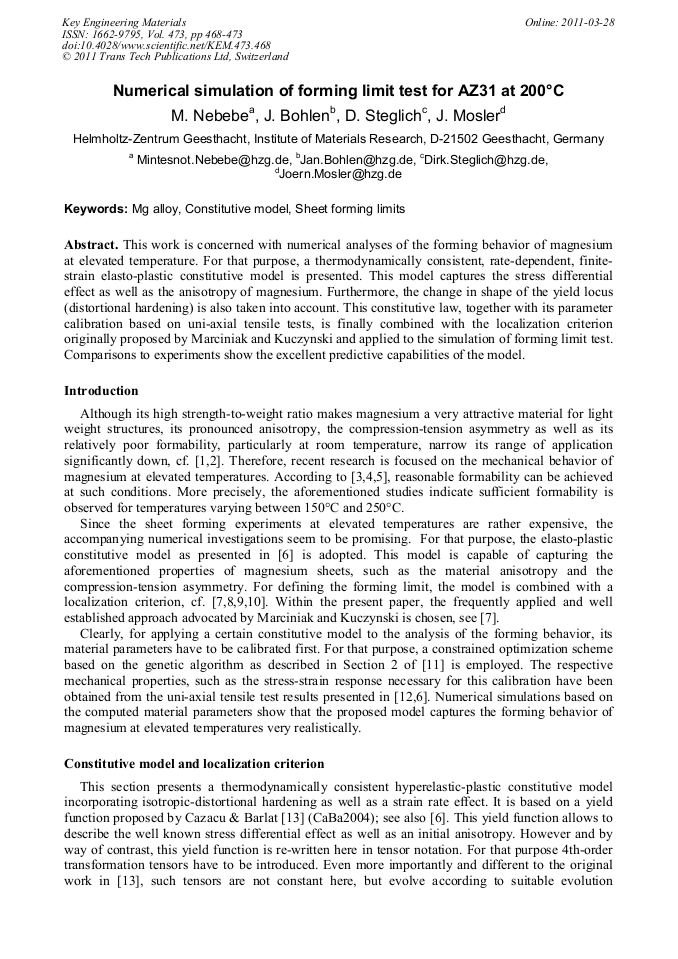 Key Engineering Materials
ISSN: 1662-9795, Vol. 473, pp 468-473
doi:10.4028/www.scientific.net/KEM.473.468
© 2011 Trans Tech Publications Ltd, Switzerland

Online: 2011-03-28

Numerical simulation of forming limit test for AZ31 at 200°C

M. Nebebe$^{a}$, J. Bohlen$^{b}$, D. Steglich$^{c}$, J. Mosler$^{d}$

Helmholtz-Zentrum Geesthacht, Institute of Materials Research, D-21502 Geesthacht, Germany

$^{a}$ Mintesnot.Nebebe@hzg.de, $^{b}$Jan.Bohlen@hzg.de, $^{c}$Dirk.Steglich@hzg.de, $^{d}$Joern.Mosler@hzg.de

Keywords: Mg alloy, Constitutive model, Sheet forming limits

Abstract. This work is concerned with numerical analyses of the forming behavior of magnesium at elevated temperature. For that purpose, a thermodynamically consistent, rate-dependent, finite-strain elasto-plastic constitutive model is presented. This model captures the stress differential effect as well as the anisotropy of magnesium. Furthermore, the change in shape of the yield locus (distortional hardening) is also taken into account. This constitutive law, together with its parameter calibration based on uni-axial tensile tests, is finally combined with the localization criterion originally proposed by Marciniak and Kuczynski and applied to the simulation of forming limit test. Comparisons to experiments show the excellent predictive capabilities of the model.

Introduction

Although its high strength-to-weight ratio makes magnesium a very attractive material for light weight structures, its pronounced anisotropy, the compression-tension asymmetry as well as its relatively poor formability, particularly at room temperature, narrow its range of application significantly down, cf. [1,2]. Therefore, recent research is focused on the mechanical behavior of magnesium at elevated temperatures. According to [3,4,5], reasonable formability can be achieved at such conditions. More precisely, the aforementioned studies indicate sufficient formability is observed for temperatures varying between 150°C and 250°C.

Since the sheet forming experiments at elevated temperatures are rather expensive, the accompanying numerical investigations seem to be promising. For that purpose, the elasto-plastic constitutive model as presented in [6] is adopted. This model is capable of capturing the aforementioned properties of magnesium sheets, such as the material anisotropy and the compression-tension asymmetry. For defining the forming limit, the model is combined with a localization criterion, cf. [7,8,9,10]. Within the present paper, the frequently applied and well established approach advocated by Marciniak and Kuczynski is chosen, see [7].

Clearly, for applying a certain constitutive model to the analysis of the forming behavior, its material parameters have to be calibrated first. For that purpose, a constrained optimization scheme based on the genetic algorithm as described in Section 2 of [11] is employed. The respective mechanical properties, such as the stress-strain response necessary for this calibration have been obtained from the uni-axial tensile test results presented in [12,6]. Numerical simulations based on the computed material parameters show that the proposed model captures the forming behavior of magnesium at elevated temperatures very realistically.

Constitutive model and localization criterion

This section presents a thermodynamically consistent hyperelastic-plastic constitutive model incorporating isotropic-distortional hardening as well as a strain rate effect. It is based on a yield function proposed by Cazacu & Barlat [13] (CaBa2004); see also [6]. This yield function allows to describe the well known stress differential effect as well as an initial anisotropy. However and by way of contrast, this yield function is re-written here in tensor notation. For that purpose 4th-order transformation tensors have to be introduced. Even more importantly and different to the original work in [13], such tensors are not constant here, but evolve according to suitable evolution